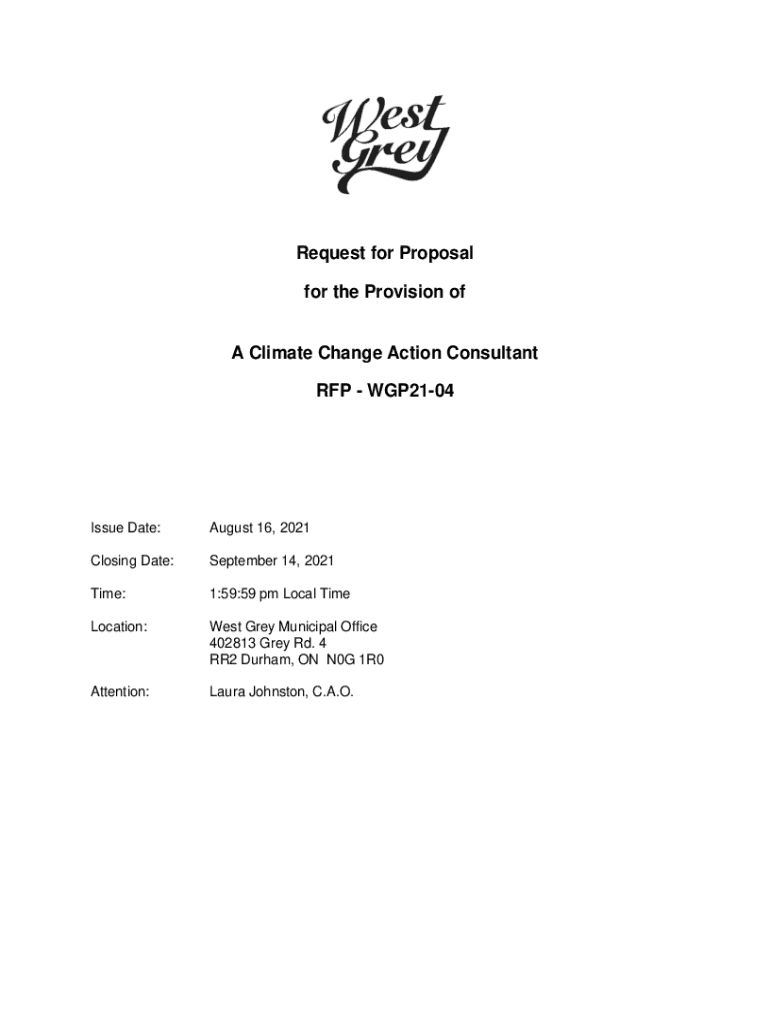 West Grey

Request for Proposal

for the Provision of

A Climate Change Action Consultant

RFP - WGP21-04

Issue Date: August 16, 2021

Closing Date: September 14, 2021

Time: 1:59:59 pm Local Time

Location: West Grey Municipal Office
402813 Grey Rd. 4
RR2 Durham, ON N0G 1R0

Attention: Laura Johnston, C.A.O.